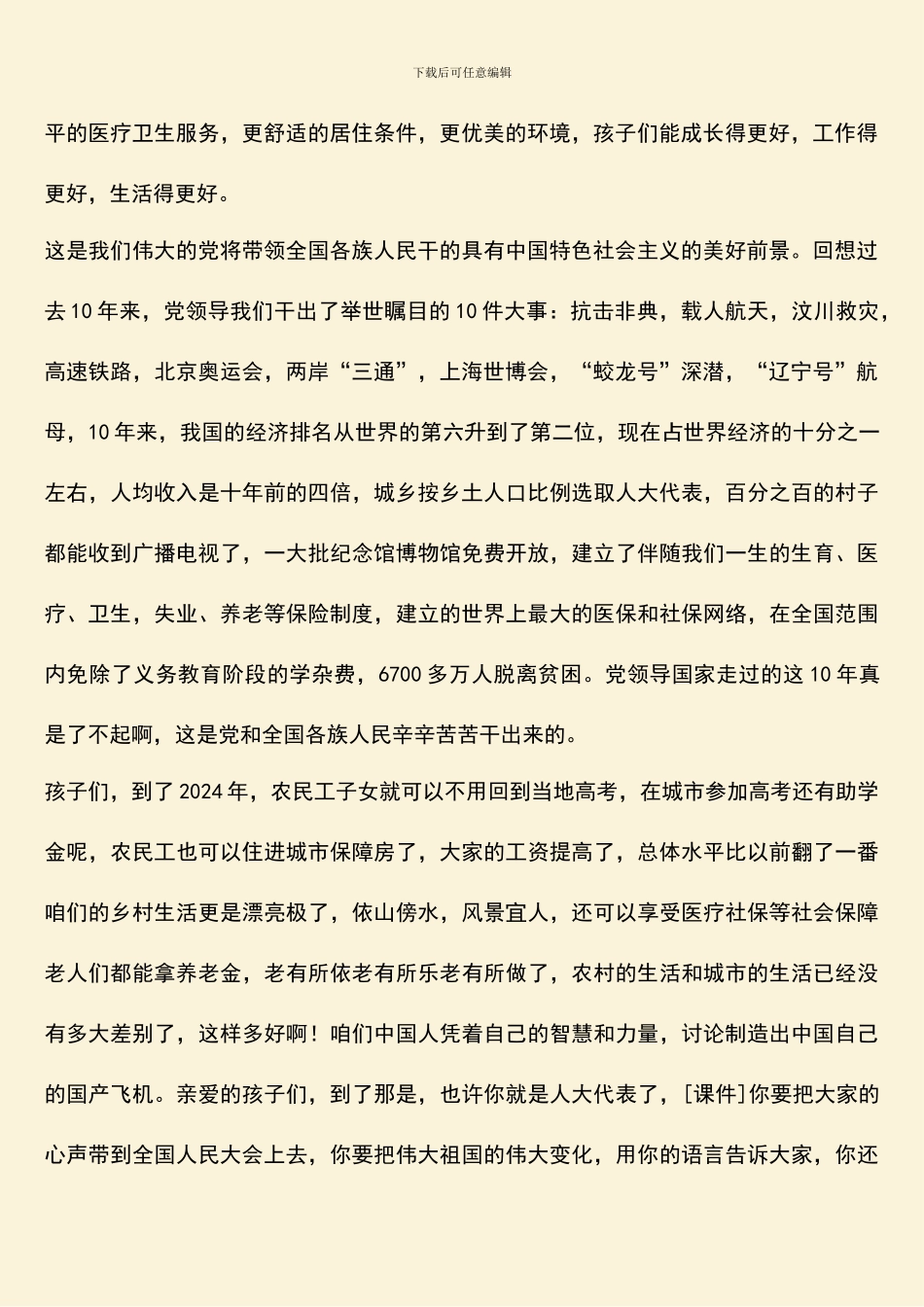 下载后可任意编辑

平的医疗卫生服务，更舒适的居住条件，更优美的环境，孩子们能成长得更好，工作得更好，生活得更好。

这是我们伟大的党将带领全国各族人民干的具有中国特色社会主义的美好前景。回想过去10年来，党领导我们干出了举世瞩目的10件大事：抗击非典，载人航天，汶川救灾，高速铁路，北京奥运会，两岸“三通”，上海世博会，“蛟龙号”深潜，“辽宁号”航母，10年来，我国的经济排名从世界的第六升到了第二位，现在占世界经济的十分之一左右，人均收入是十年前的四倍，城乡按乡土人口比例选取人大代表，百分之百的村子都能收到广播电视了，一大批纪念馆博物馆免费开放，建立了伴随我们一生的生育、医疗、卫生，失业、养老等保险制度，建立的世界上最大的医保和社保网络，在全国范围内免除了义务教育阶段的学杂费，6700多万人脱离贫困。党领导国家走过的这10年真是了不起啊，这是党和全国各族人民辛辛苦苦干出来的。

孩子们，到了2024年，农民工子女就可以不用回到当地高考，在城市参加高考还有助学金呢，农民工也可以住进城市保障房了，大家的工资提高了，总体水平比以前翻了一番咱们的乡村生活更是漂亮极了，依山傍水，风景宜人，还可以享受医疗社保等社会保障老人们都能拿养老金，老有所依老有所乐老有所做了，农村的生活和城市的生活已经没有多大差别了，这样多好啊！咱们中国人凭着自己的智慧和力量，讨论制造出中国自己的国产飞机。亲爱的孩子们，到了那是，也许你就是人大代表了，[课件]你要把大家的心声带到全国人民大会上去，你要把伟大祖国的伟大变化，用你的语言告诉大家，你还